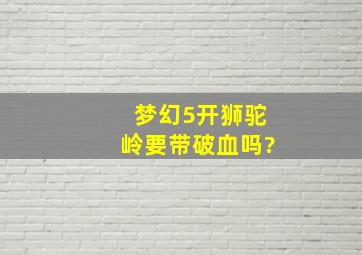 梦幻5开狮驼岭要带破血吗?